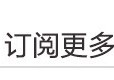 订阅更多